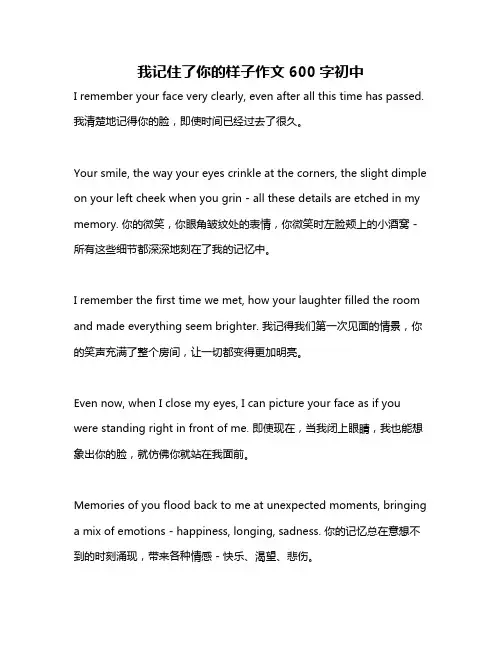 我记住了你的样子作文 600 字初中

I remember your face very clearly, even after all this time has passed. 我清楚地记得你的脸，即使时间已经过去了很久。

Your smile, the way your eyes crinkle at the corners, the slight dimple on your left cheek when you grin - all these details are etched in my memory. 你的微笑，你眼角皱纹处的表情，你微笑时左脸颊上的小酒窝 - 所有这些细节都深深地刻在了我的记忆中。

I remember the first time we met, how your laughter filled the room and made everything seem brighter. 我记得我们第一次见面的情景，你的笑声充满了整个房间，让一切都变得更加明亮。

Even now, when I close my eyes, I can picture your face as if you were standing right in front of me. 即使现在，当我闭上眼睛，我也能想象出你的脸，就仿佛你就站在我面前。

Memories of you flood back to me at unexpected moments, bringing a mix of emotions - happiness, longing, sadness. 你的记忆总在意想不到的时刻涌现，带来各种情感 - 快乐、渴望、悲伤。